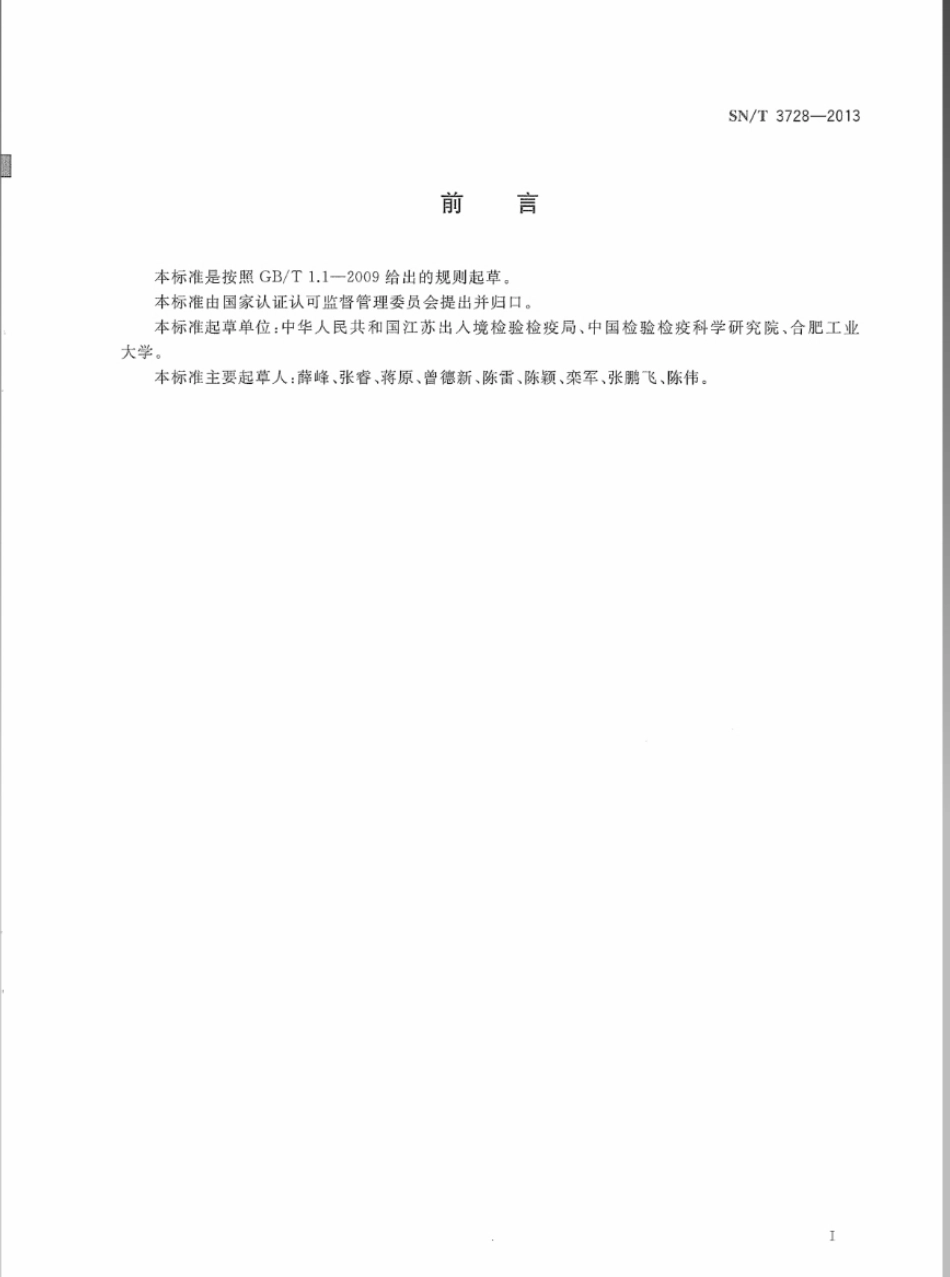 SN/T 3728—2013

前　言

本标准是按照 GB/T 1.1—2009 给出的规则起草。

本标准由国家认证认可监督管理委员会提出并归口。

本标准起草单位：中华人民共和国江苏出入境检验检疫局、中国检验检疫科学研究院、合肥工业大学。

本标准主要起草人：薛峰、张睿、蒋原、曾德新、陈雷、陈颖、栾军、张鹏飞、陈伟。

I